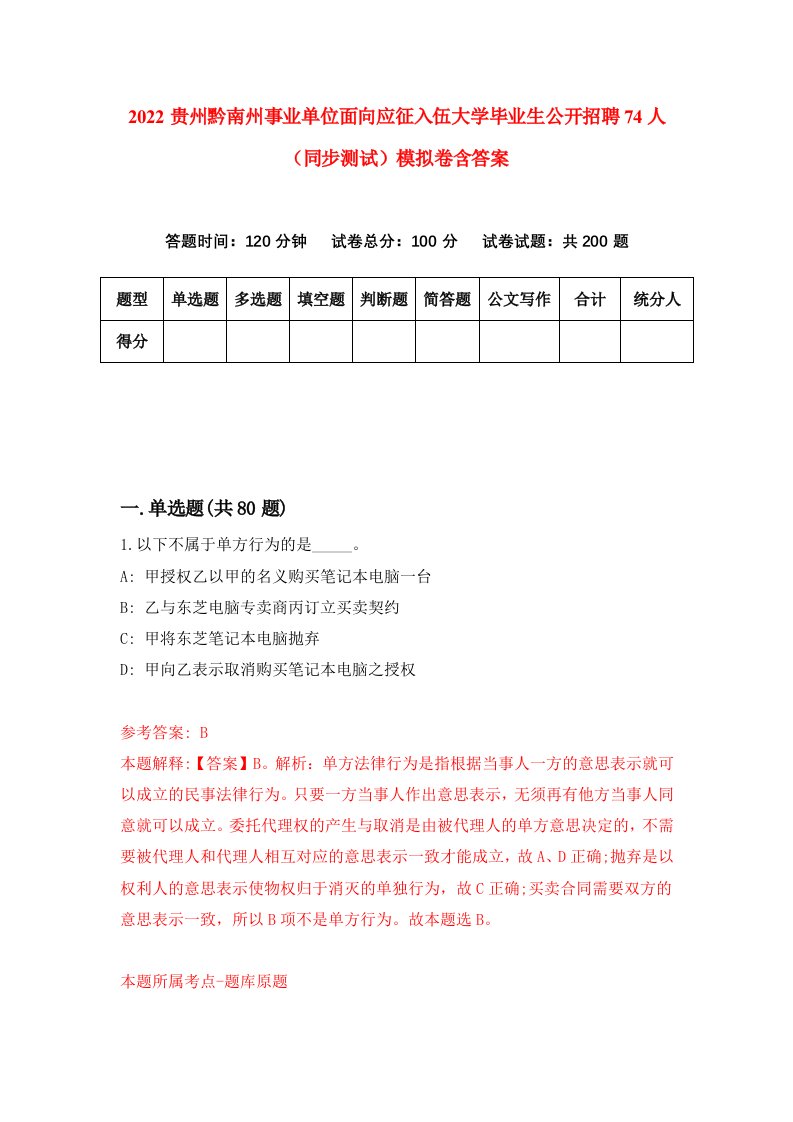 2022 贵州黔南州事业单位面向应征入伍大学毕业生公开招聘 74 人（同步测试）模拟卷含答案

答题时间：120 分钟　试卷总分：100 分　试卷试题：共 200 题

| 题型 | 单选题 | 多选题 | 填空题 | 判断题 | 简答题 | 公文写作 | 合计 | 统分人 |
|---|---|---|---|---|---|---|---|---|
| 得分 | | | | | | | | |

一.单选题(共 80 题)

1.以下不属于单方行为的是_____。
A: 甲授权乙以甲的名义购买笔记本电脑一台
B: 乙与东芝电脑专卖商丙订立买卖契约
C: 甲将东芝笔记本电脑抛弃
D: 甲向乙表示取消购买笔记本电脑之授权

参考答案: B
本题解释:【答案】B。解析：单方法律行为是指根据当事人一方的意思表示就可以成立的民事法律行为。只要一方当事人作出意思表示，无须再有他方当事人同意就可以成立。委托代理权的产生与取消是由被代理人的单方意思决定的，不需要被代理人和代理人相互对应的意思表示一致才能成立，故 A、D 正确;抛弃是以权利人的意思表示使物权归于消灭的单独行为，故 C 正确;买卖合同需要双方的意思表示一致，所以 B 项不是单方行为。故本题选 B。

本题所属考点-题库原题